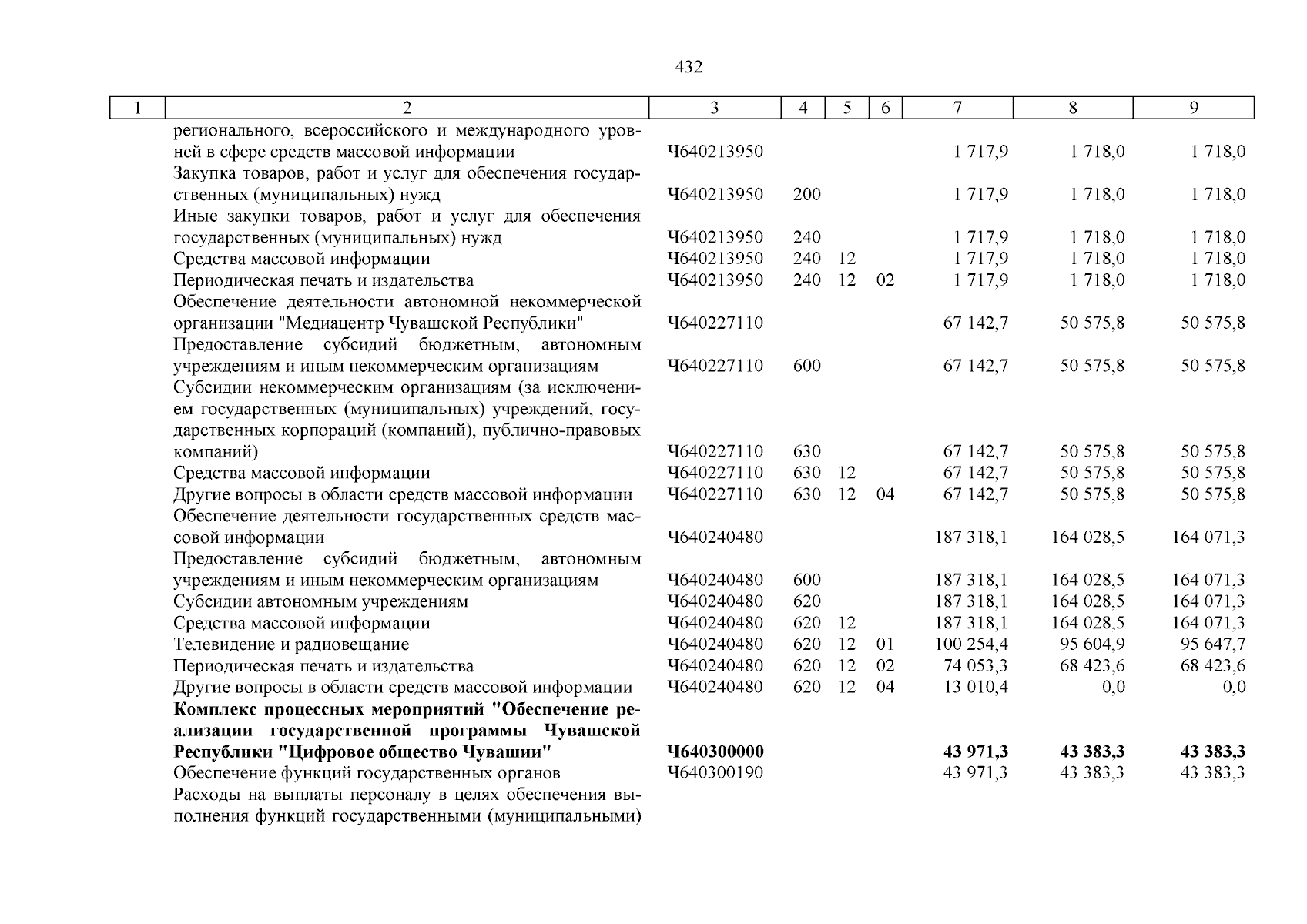 432

| 1 | 2 | 3 | 4 | 5 | 6 | 7 | 8 | 9 |
|---|---|---|---|---|---|---|---|---|
| | регионального, всероссийского и международного уровней в сфере средств массовой информации | Ч640213950 | | | | 1 717,9 | 1 718,0 | 1 718,0 |
| | Закупка товаров, работ и услуг для обеспечения государственных (муниципальных) нужд | Ч640213950 | 200 | | | 1 717,9 | 1 718,0 | 1 718,0 |
| | Иные закупки товаров, работ и услуг для обеспечения государственных (муниципальных) нужд | Ч640213950 | 240 | | | 1 717,9 | 1 718,0 | 1 718,0 |
| | Средства массовой информации | Ч640213950 | 240 | 12 | | 1 717,9 | 1 718,0 | 1 718,0 |
| | Периодическая печать и издательства | Ч640213950 | 240 | 12 | 02 | 1 717,9 | 1 718,0 | 1 718,0 |
| | Обеспечение деятельности автономной некоммерческой организации "Медиацентр Чувашской Республики" | Ч640227110 | | | | 67 142,7 | 50 575,8 | 50 575,8 |
| | Предоставление субсидий бюджетным, автономным учреждениям и иным некоммерческим организациям | Ч640227110 | 600 | | | 67 142,7 | 50 575,8 | 50 575,8 |
| | Субсидии некоммерческим организациям (за исключением государственных (муниципальных) учреждений, государственных корпораций (компаний), публично-правовых компаний) | Ч640227110 | 630 | | | 67 142,7 | 50 575,8 | 50 575,8 |
| | Средства массовой информации | Ч640227110 | 630 | 12 | | 67 142,7 | 50 575,8 | 50 575,8 |
| | Другие вопросы в области средств массовой информации | Ч640227110 | 630 | 12 | 04 | 67 142,7 | 50 575,8 | 50 575,8 |
| | Обеспечение деятельности государственных средств массовой информации | Ч640240480 | | | | 187 318,1 | 164 028,5 | 164 071,3 |
| | Предоставление субсидий бюджетным, автономным учреждениям и иным некоммерческим организациям | Ч640240480 | 600 | | | 187 318,1 | 164 028,5 | 164 071,3 |
| | Субсидии автономным учреждениям | Ч640240480 | 620 | | | 187 318,1 | 164 028,5 | 164 071,3 |
| | Средства массовой информации | Ч640240480 | 620 | 12 | | 187 318,1 | 164 028,5 | 164 071,3 |
| | Телевидение и радиовещание | Ч640240480 | 620 | 12 | 01 | 100 254,4 | 95 604,9 | 95 647,7 |
| | Периодическая печать и издательства | Ч640240480 | 620 | 12 | 02 | 74 053,3 | 68 423,6 | 68 423,6 |
| | Другие вопросы в области средств массовой информации | Ч640240480 | 620 | 12 | 04 | 13 010,4 | 0,0 | 0,0 |
| | **Комплекс процессных мероприятий "Обеспечение реализации государственной программы Чувашской Республики "Цифровое общество Чувашии"** | **Ч640300000** | | | | **43 971,3** | **43 383,3** | **43 383,3** |
| | Обеспечение функций государственных органов | Ч640300190 | | | | 43 971,3 | 43 383,3 | 43 383,3 |
| | Расходы на выплаты персоналу в целях обеспечения выполнения функций государственными (муниципальными) | | | | | | | |